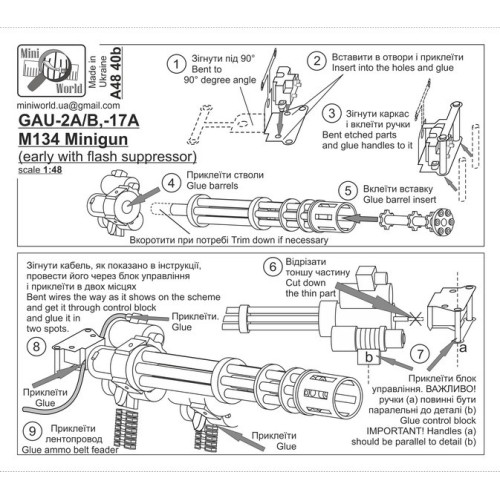 Mini World

Made in Ukraine
A48 40b

miniworld.ua@gmail.com

GAU-2A/B,-17A
M134 Minigun
(early with flash suppressor)
scale 1:48

1 Зігнути під 90°
Bent to
90° degree angle

2 Вставити в отвори і приклеїти
Insert into the holes and glue

3 Зігнути каркас
і вклеїти ручки
Bent etched parts
and glue handles to it

4 Приклеїти стволи
Glue barrels

5 Вклеїти вставку
Glue barrel insert

Вкоротити при потребі Trim down if necessary

Зігнути кабель, як показано в інструкції, провести його через блок управління і приклеїти в двох місцях
Bent wires the way as it shows on the scheme and get it through control block and glue it in two spots.

Приклеїти.
Glue

6 Відрізати
тоншу частину
Cut down
the thin part

8

Приклеїти
Glue

b

a

7

Приклеїти блок управління. ВАЖЛИВО! ручки (a) повинні бути паралельні до деталі (b)
Glue control block
IMPORTANT! Handles (a) should be parallel to detail (b)

9 Приклеїти
лентопровод
Glue ammo belt feader

Приклеїти
Glue